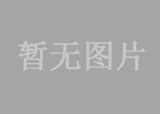 暂无图片